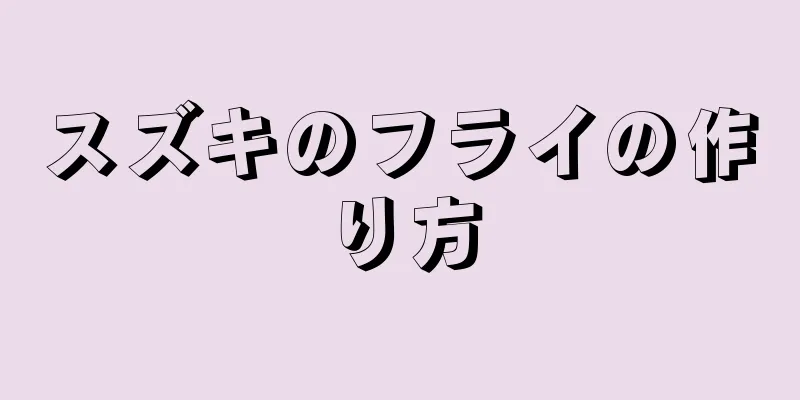 スズキのフライの作り方